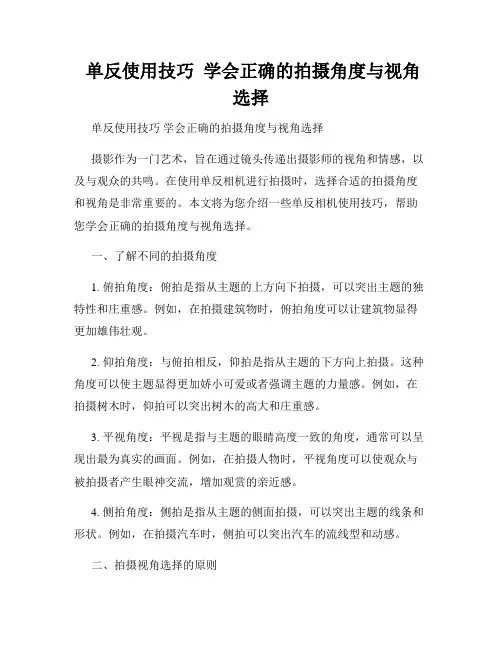 单反使用技巧 学会正确的拍摄角度与视角选择

单反使用技巧 学会正确的拍摄角度与视角选择

摄影作为一门艺术，旨在通过镜头传递出摄影师的视角和情感，以及与观众的共鸣。在使用单反相机进行拍摄时，选择合适的拍摄角度和视角是非常重要的。本文将为您介绍一些单反相机使用技巧，帮助您学会正确的拍摄角度与视角选择。

一、了解不同的拍摄角度

1. 俯拍角度：俯拍是指从主题的上方向下拍摄，可以突出主题的独特性和庄重感。例如，在拍摄建筑物时，俯拍角度可以让建筑物显得更加雄伟壮观。

2. 仰拍角度：与俯拍相反，仰拍是指从主题的下方向上拍摄。这种角度可以使主题显得更加娇小可爱或者强调主题的力量感。例如，在拍摄树木时，仰拍可以突出树木的高大和庄重感。

3. 平视角度：平视是指与主题的眼睛高度一致的角度，通常可以呈现出最为真实的画面。例如，在拍摄人物时，平视角度可以使观众与被拍摄者产生眼神交流，增加观赏的亲近感。

4. 侧拍角度：侧拍是指从主题的侧面拍摄，可以突出主题的线条和形状。例如，在拍摄汽车时，侧拍可以突出汽车的流线型和动感。

二、拍摄视角选择的原则